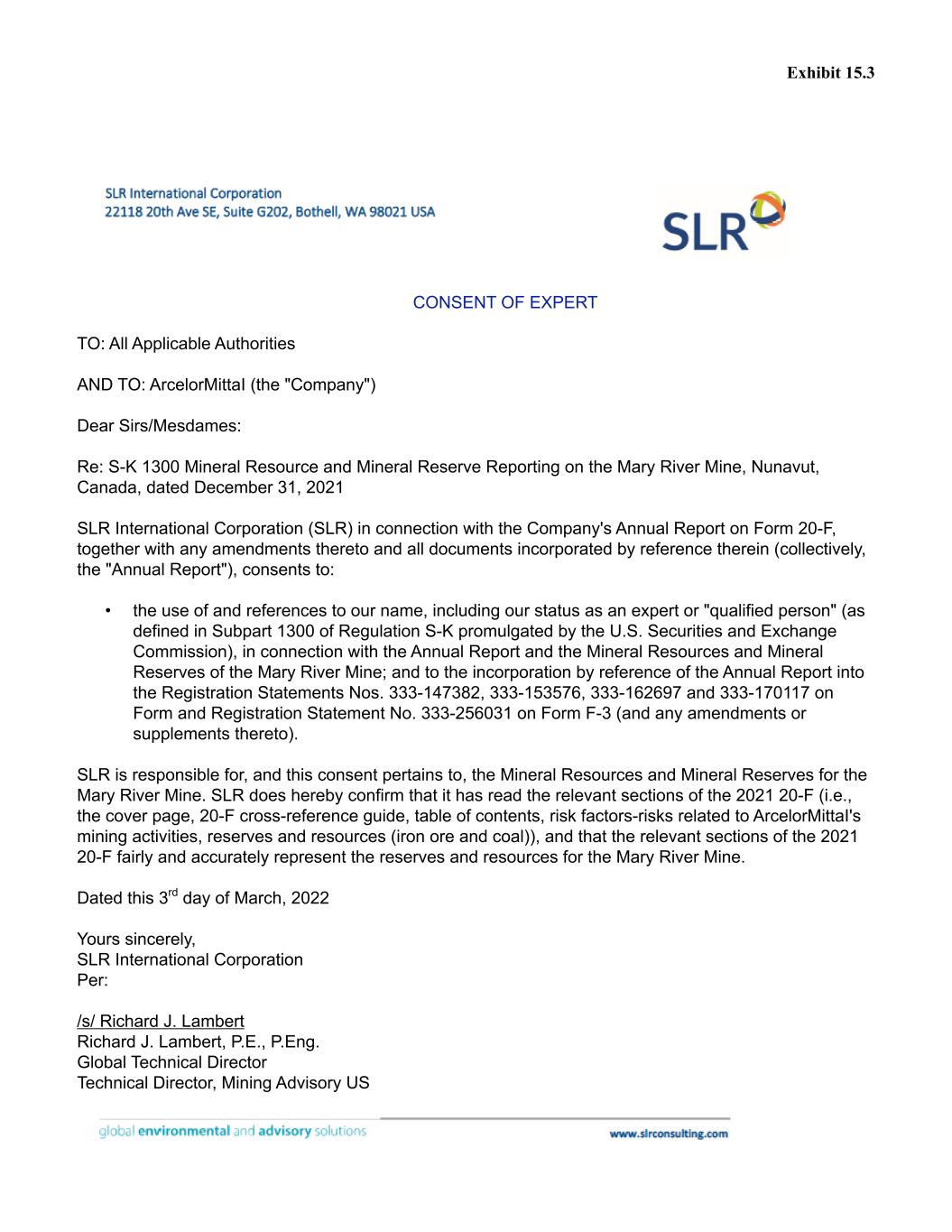 Exhibit 15.3

SLR International Corporation
22118 20th Ave SE, Suite G202, Bothell, WA 98021 USA

SLR

CONSENT OF EXPERT

TO: All Applicable Authorities

AND TO: ArcelorMittal (the "Company")

Dear Sirs/Mesdames:

Re: S-K 1300 Mineral Resource and Mineral Reserve Reporting on the Mary River Mine, Nunavut, Canada, dated December 31, 2021

SLR International Corporation (SLR) in connection with the Company's Annual Report on Form 20-F, together with any amendments thereto and all documents incorporated by reference therein (collectively, the "Annual Report"), consents to:

• the use of and references to our name, including our status as an expert or "qualified person" (as defined in Subpart 1300 of Regulation S-K promulgated by the U.S. Securities and Exchange Commission), in connection with the Annual Report and the Mineral Resources and Mineral Reserves of the Mary River Mine; and to the incorporation by reference of the Annual Report into the Registration Statements Nos. 333-147382, 333-153576, 333-162697 and 333-170117 on Form and Registration Statement No. 333-256031 on Form F-3 (and any amendments or supplements thereto).

SLR is responsible for, and this consent pertains to, the Mineral Resources and Mineral Reserves for the Mary River Mine. SLR does hereby confirm that it has read the relevant sections of the 2021 20-F (i.e., the cover page, 20-F cross-reference guide, table of contents, risk factors-risks related to ArcelorMittal's mining activities, reserves and resources (iron ore and coal)), and that the relevant sections of the 2021 20-F fairly and accurately represent the reserves and resources for the Mary River Mine.

Dated this 3$^{rd}$ day of March, 2022

Yours sincerely,
SLR International Corporation
Per:

/s/ Richard J. Lambert
Richard J. Lambert, P.E., P.Eng.
Global Technical Director
Technical Director, Mining Advisory US

global environmental and advisory solutions

www.slrconsulting.com